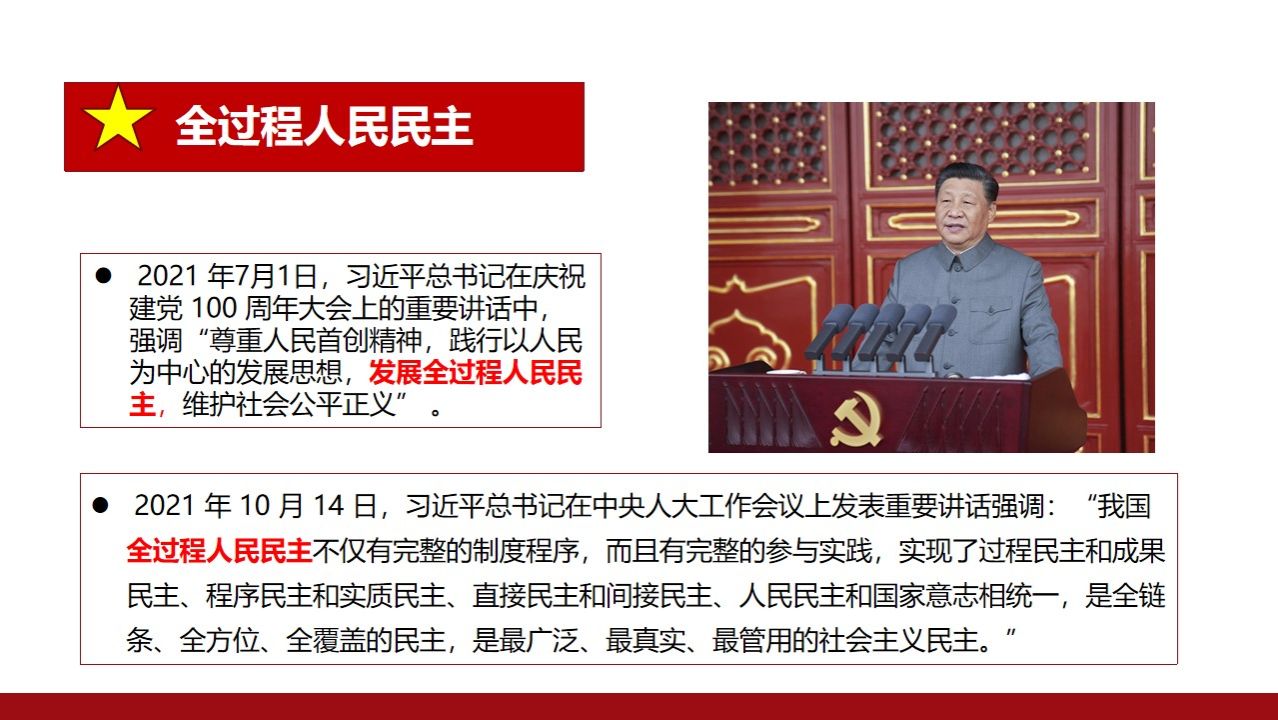 全过程人民民主

• 2021年7月1日，习近平总书记在庆祝建党100周年大会上的重要讲话中，强调“尊重人民首创精神，践行以人民为中心的发展思想，发展全过程人民民主，维护社会公平正义”。

• 2021年10月14日，习近平总书记在中央人大工作会议上发表重要讲话强调：“我国全过程人民民主不仅有完整的制度程序，而且有完整的参与实践，实现了过程民主和成果民主、程序民主和实质民主、直接民主和间接民主、人民民主和国家意志相统一，是全链条、全方位、全覆盖的民主，是最广泛、最真实、最管用的社会主义民主。”